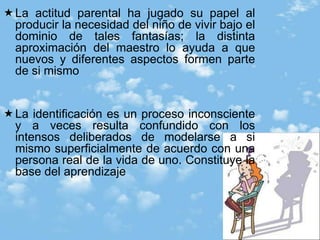 ★ La actitud parental ha jugado su papel al producir la necesidad del niño de vivir bajo el dominio de tales fantasías; la distinta aproximación del maestro lo ayuda a que nuevos y diferentes aspectos formen parte de si mismo

★ La identificación es un proceso inconsciente y a veces resulta confundido con los intensos deliberados de modelarse a si mismo superficialmente de acuerdo con una persona real de la vida de uno. Constituye la base del aprendizaje